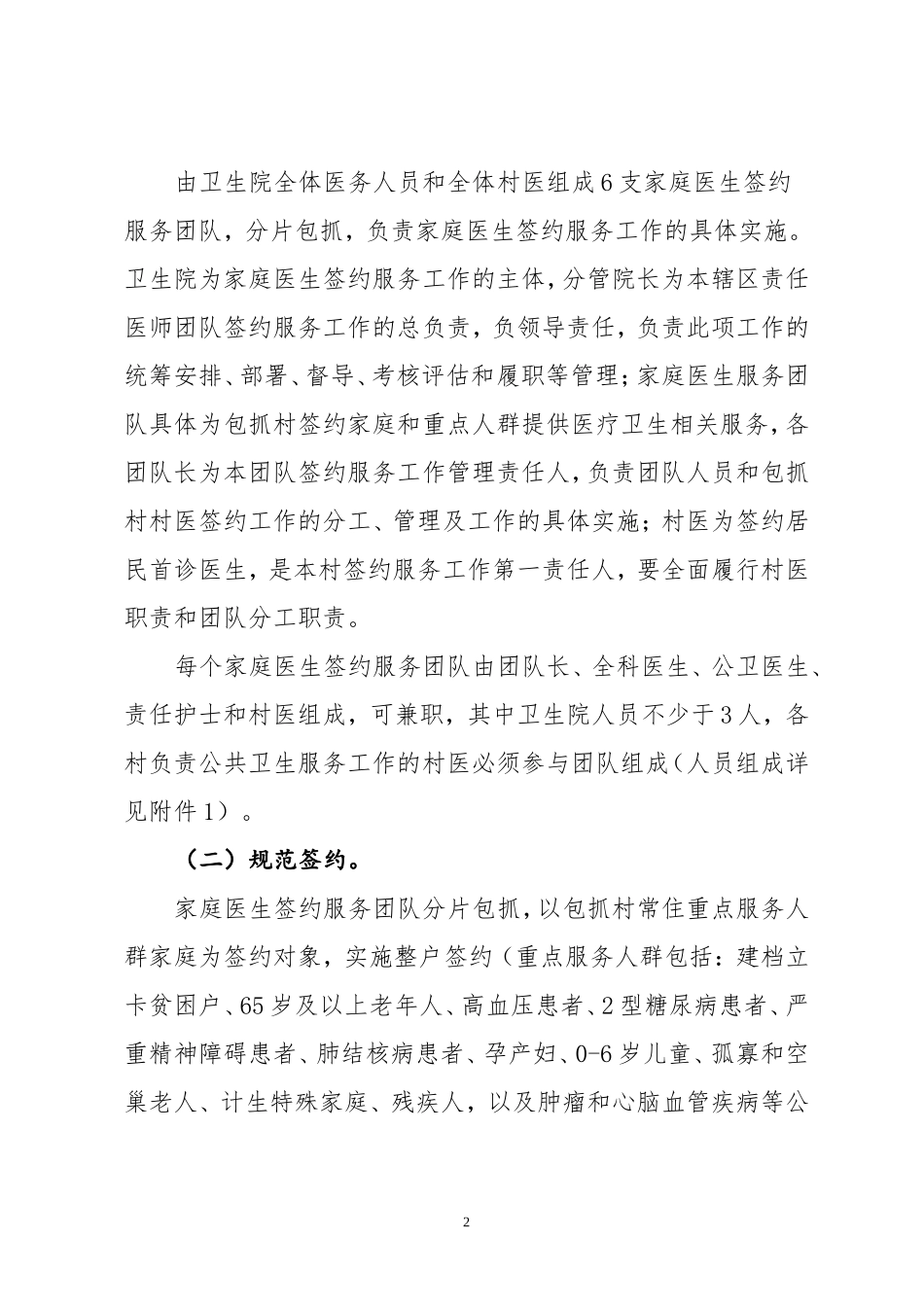 由卫生院全体医务人员和全体村医组成6支家庭医生签约服务团队，分片包抓，负责家庭医生签约服务工作的具体实施。卫生院为家庭医生签约服务工作的主体，分管院长为本辖区责任医师团队签约服务工作的总负责，负领导责任，负责此项工作的统筹安排、部署、督导、考核评估和履职等管理；家庭医生服务团队具体为包抓村签约家庭和重点人群提供医疗卫生相关服务，各团队长为本团队签约服务工作管理责任人，负责团队人员和包抓村村医签约工作的分工、管理及工作的具体实施；村医为签约居民首诊医生，是本村签约服务工作第一责任人，要全面履行村医职责和团队分工职责。

每个家庭医生签约服务团队由团队长、全科医生、公卫医生、责任护士和村医组成，可兼职，其中卫生院人员不少于3人，各村负责公共卫生服务工作的村医必须参与团队组成（人员组成详见附件1）。

（二）规范签约。

家庭医生签约服务团队分片包抓，以包抓村常住重点服务人群家庭为签约对象，实施整户签约（重点服务人群包括：建档立卡贫困户、65岁及以上老年人、高血压患者、2型糖尿病患者、严重精神障碍患者、肺结核病患者、孕产妇、0-6岁儿童、孤寡和空巢老人、计生特殊家庭、残疾人，以及肿瘤和心脑血管疾病等公

2